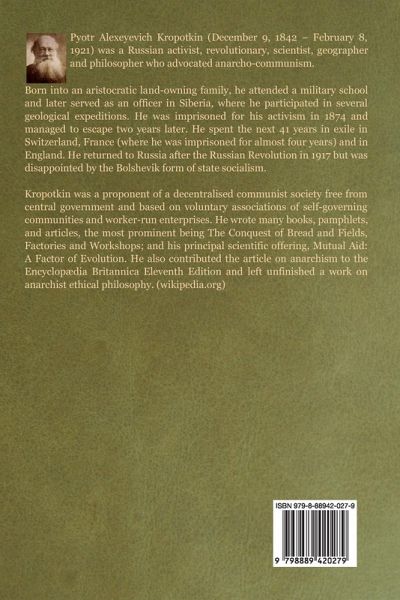 Pyotr Alexeyevich Kropotkin (December 9, 1842 – February 8, 1921) was a Russian activist, revolutionary, scientist, geographer and philosopher who advocated anarcho-communism.

Born into an aristocratic land-owning family, he attended a military school and later served as an officer in Siberia, where he participated in several geological expeditions. He was imprisoned for his activism in 1874 and managed to escape two years later. He spent the next 41 years in exile in Switzerland, France (where he was imprisoned for almost four years) and in England. He returned to Russia after the Russian Revolution in 1917 but was disappointed by the Bolshevik form of state socialism.

Kropotkin was a proponent of a decentralised communist society free from central government and based on voluntary associations of self-governing communities and worker-run enterprises. He wrote many books, pamphlets, and articles, the most prominent being The Conquest of Bread and Fields, Factories and Workshops; and his principal scientific offering, Mutual Aid: A Factor of Evolution. He also contributed the article on anarchism to the Encyclopædia Britannica Eleventh Edition and left unfinished a work on anarchist ethical philosophy. (wikipedia.org)

ISBN 979-8-88942-027-9

9 798889 420279